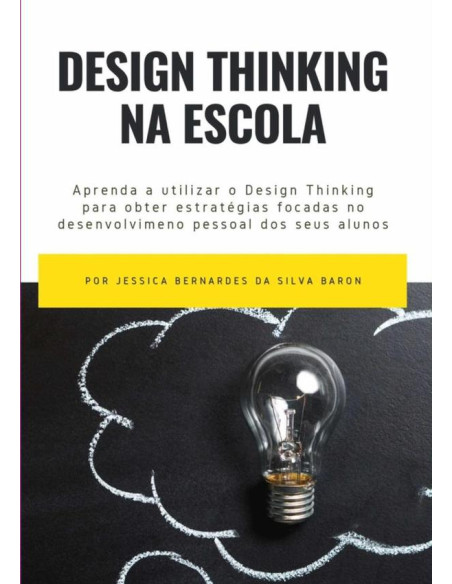 DESIGN THINKING NA ESCOLA

Aprenda a utilizar o Design Thinking para obter estratégias focadas no desenvolvimeno pessoal dos seus alunos

POR JESSICA BERNARDES DA SILVA BARON